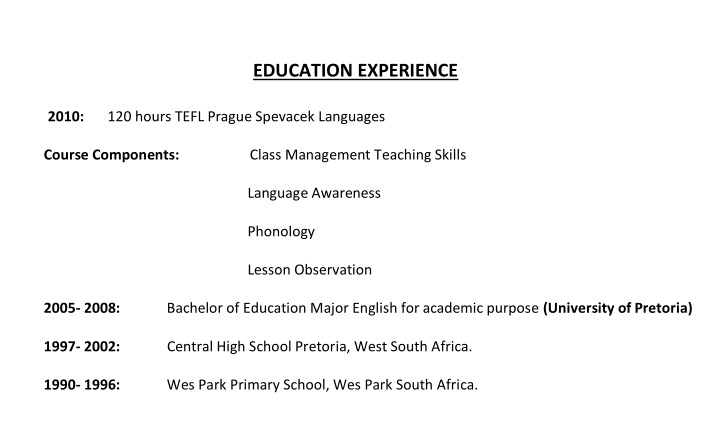 EDUCATION EXPERIENCE

2010: 120 hours TEFL Prague Spevacek Languages

Course Components: Class Management Teaching Skills

Language Awareness

Phonology

Lesson Observation

2005- 2008: Bachelor of Education Major English for academic purpose (University of Pretoria)

1997- 2002: Central High School Pretoria, West South Africa.

1990- 1996: Wes Park Primary School, Wes Park South Africa.